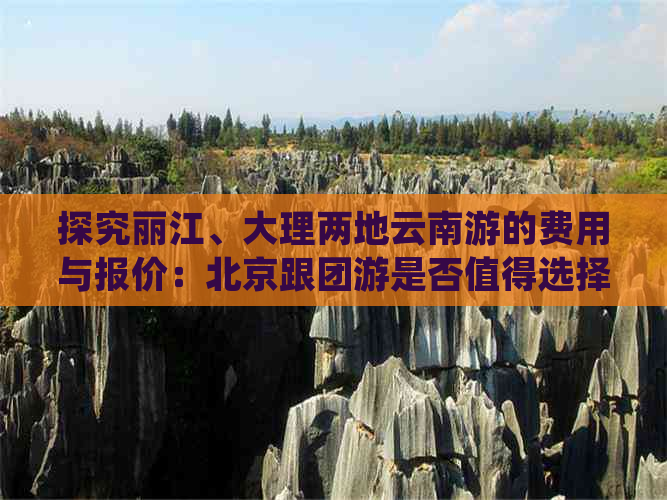 探究丽江、大理两地云南游的费用与报价：北京跟团游是否值得选择